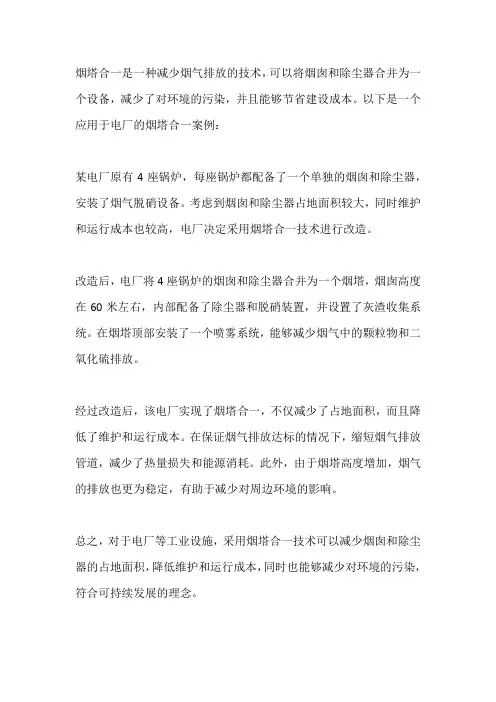 烟塔合一是一种减少烟气排放的技术，可以将烟囱和除尘器合并为一个设备，减少了对环境的污染，并且能够节省建设成本。以下是一个应用于电厂的烟塔合一案例：

某电厂原有 4 座锅炉，每座锅炉都配备了一个单独的烟囱和除尘器，安装了烟气脱硝设备。考虑到烟囱和除尘器占地面积较大，同时维护和运行成本也较高，电厂决定采用烟塔合一技术进行改造。

改造后，电厂将 4 座锅炉的烟囱和除尘器合并为一个烟塔，烟囱高度在 60 米左右，内部配备了除尘器和脱硝装置，并设置了灰渣收集系统。在烟塔顶部安装了一个喷雾系统，能够减少烟气中的颗粒物和二氧化硫排放。

经过改造后，该电厂实现了烟塔合一，不仅减少了占地面积，而且降低了维护和运行成本。在保证烟气排放达标的情况下，缩短烟气排放管道，减少了热量损失和能源消耗。此外，由于烟塔高度增加，烟气的排放也更为稳定，有助于减少对周边环境的影响。

总之，对于电厂等工业设施，采用烟塔合一技术可以减少烟囱和除尘器的占地面积，降低维护和运行成本，同时也能够减少对环境的污染，符合可持续发展的理念。